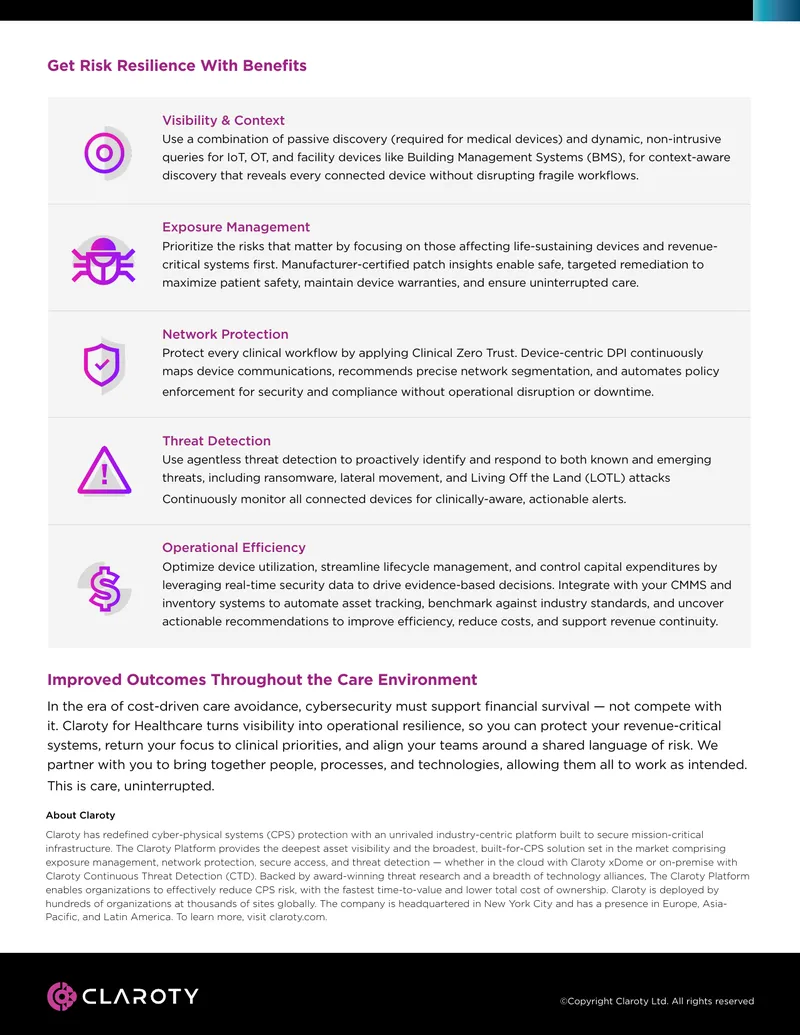 Get Risk Resilience With Benefits

Visibility & Context
Use a combination of passive discovery (required for medical devices) and dynamic, non-intrusive queries for IoT, OT, and facility devices like Building Management Systems (BMS), for context-aware discovery that reveals every connected device without disrupting fragile workflows.

Exposure Management
Prioritize the risks that matter by focusing on those affecting life-sustaining devices and revenue-critical systems first. Manufacturer-certified patch insights enable safe, targeted remediation to maximize patient safety, maintain device warranties, and ensure uninterrupted care.

Network Protection
Protect every clinical workflow by applying Clinical Zero Trust. Device-centric DPI continuously maps device communications, recommends precise network segmentation, and automates policy enforcement for security and compliance without operational disruption or downtime.

Threat Detection
Use agentless threat detection to proactively identify and respond to both known and emerging threats, including ransomware, lateral movement, and Living Off the Land (LOTL) attacks Continuously monitor all connected devices for clinically-aware, actionable alerts.

Operational Efficiency
Optimize device utilization, streamline lifecycle management, and control capital expenditures by leveraging real-time security data to drive evidence-based decisions. Integrate with your CMMS and inventory systems to automate asset tracking, benchmark against industry standards, and uncover actionable recommendations to improve efficiency, reduce costs, and support revenue continuity.

Improved Outcomes Throughout the Care Environment

In the era of cost-driven care avoidance, cybersecurity must support financial survival — not compete with it. Claroty for Healthcare turns visibility into operational resilience, so you can protect your revenue-critical systems, return your focus to clinical priorities, and align your teams around a shared language of risk. We partner with you to bring together people, processes, and technologies, allowing them all to work as intended. This is care, uninterrupted.

About Claroty

Claroty has redefined cyber-physical systems (CPS) protection with an unrivaled industry-centric platform built to secure mission-critical infrastructure. The Claroty Platform provides the deepest asset visibility and the broadest, built-for-CPS solution set in the market comprising exposure management, network protection, secure access, and threat detection — whether in the cloud with Claroty xDome or on-premise with Claroty Continuous Threat Detection (CTD). Backed by award-winning threat research and a breadth of technology alliances, The Claroty Platform enables organizations to effectively reduce CPS risk, with the fastest time-to-value and lower total cost of ownership. Claroty is deployed by hundreds of organizations at thousands of sites globally. The company is headquartered in New York City and has a presence in Europe, Asia-Pacific, and Latin America. To learn more, visit claroty.com.

CLAROTY

©Copyright Claroty Ltd. All rights reserved